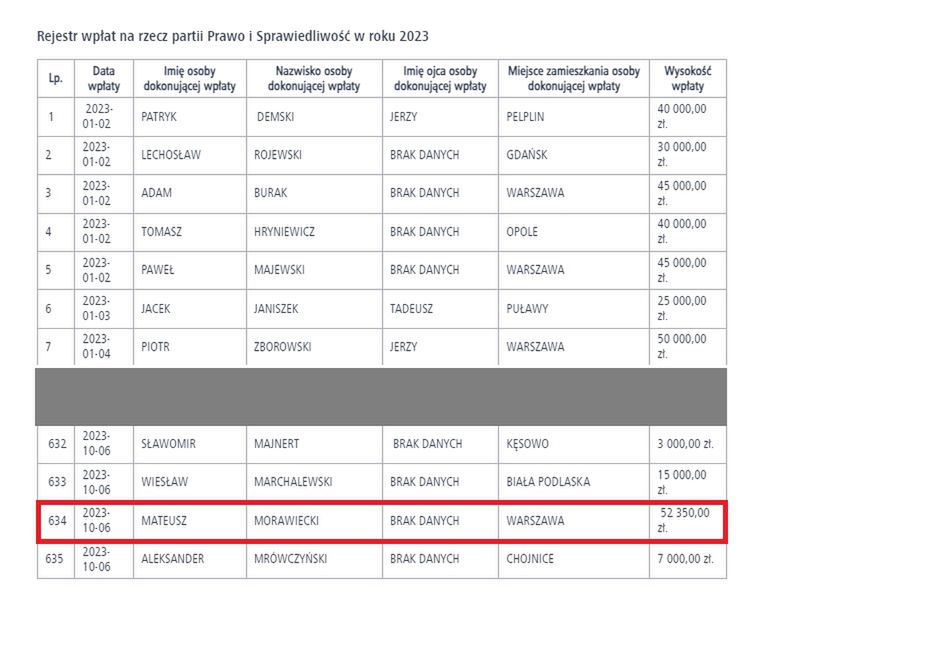 Rejestr wpłat na rzecz partii Prawo i Sprawiedliwość w roku 2023

| Lp. | Data wpłaty | Imię osoby dokonującej wpłaty | Nazwisko osoby dokonującej wpłaty | Imię ojca osoby dokonującej wpłaty | Miejsce zamieszkania osoby dokonującej wpłaty | Wysokość wpłaty |
|---|---|---|---|---|---|---|
| 1 | 2023-01-02 | PATRYK | DEMSKI | JERZY | PELPLIN | 40 000,00 zł. |
| 2 | 2023-01-02 | LECHOSŁAW | ROJEWSKI | BRAK DANYCH | GDAŃSK | 30 000,00 zł. |
| 3 | 2023-01-02 | ADAM | BURAK | BRAK DANYCH | WARSZAWA | 45 000,00 zł. |
| 4 | 2023-01-02 | TOMASZ | HRYNIEWICZ | BRAK DANYCH | OPOLE | 40 000,00 zł. |
| 5 | 2023-01-02 | PAWEŁ | MAJEWSKI | BRAK DANYCH | WARSZAWA | 45 000,00 zł. |
| 6 | 2023-01-03 | JACEK | JANISZEK | TADEUSZ | PUŁAWY | 25 000,00 zł. |
| 7 | 2023-01-04 | PIOTR | ZBOROWSKI | JERZY | WARSZAWA | 50 000,00 zł. |
| 632 | 2023-10-06 | SŁAWOMIR | MAJNERT | BRAK DANYCH | KĘSOWO | 3 000,00 zł. |
| 633 | 2023-10-06 | WIESŁAW | MARCHALEWSKI | BRAK DANYCH | BIAŁA PODLASKA | 15 000,00 zł. |
| 634 | 2023-10-06 | MATEUSZ | MORAWIECKI | BRAK DANYCH | WARSZAWA | 52 350,00 zł. |
| 635 | 2023-10-06 | ALEKSANDER | MRÓWCZYŃSKI | BRAK DANYCH | CHOJNICE | 7 000,00 zł. |